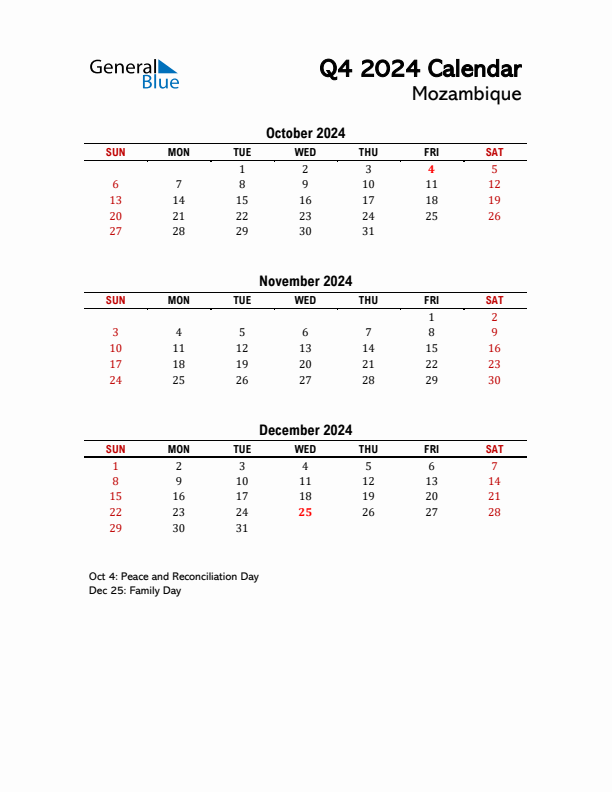 General Blue

Q4 2024 Calendar
Mozambique

October 2024

| SUN | MON | TUE | WED | THU | FRI | SAT |
|---|---|---|---|---|---|---|
| | | 1 | 2 | 3 | 4 | 5 |
| 6 | 7 | 8 | 9 | 10 | 11 | 12 |
| 13 | 14 | 15 | 16 | 17 | 18 | 19 |
| 20 | 21 | 22 | 23 | 24 | 25 | 26 |
| 27 | 28 | 29 | 30 | 31 | | |

November 2024

| SUN | MON | TUE | WED | THU | FRI | SAT |
|---|---|---|---|---|---|---|
| | | | | | 1 | 2 |
| 3 | 4 | 5 | 6 | 7 | 8 | 9 |
| 10 | 11 | 12 | 13 | 14 | 15 | 16 |
| 17 | 18 | 19 | 20 | 21 | 22 | 23 |
| 24 | 25 | 26 | 27 | 28 | 29 | 30 |

December 2024

| SUN | MON | TUE | WED | THU | FRI | SAT |
|---|---|---|---|---|---|---|
| 1 | 2 | 3 | 4 | 5 | 6 | 7 |
| 8 | 9 | 10 | 11 | 12 | 13 | 14 |
| 15 | 16 | 17 | 18 | 19 | 20 | 21 |
| 22 | 23 | 24 | 25 | 26 | 27 | 28 |
| 29 | 30 | 31 | | | | |

Oct 4: Peace and Reconciliation Day
Dec 25: Family Day